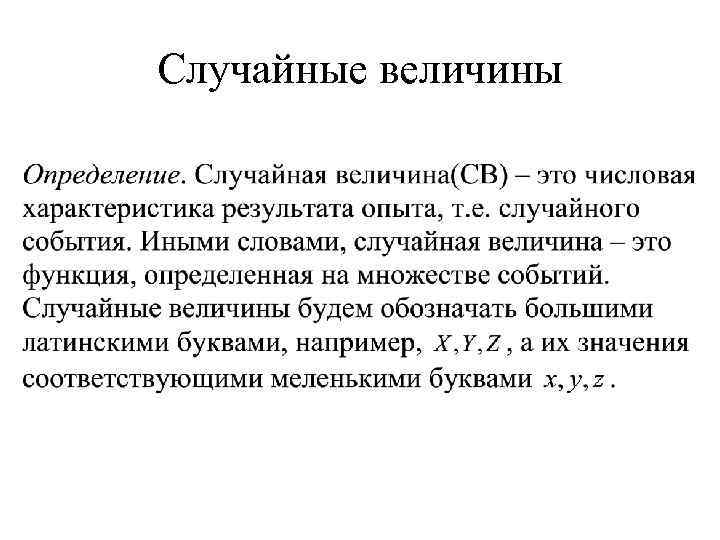 Случайные величины

Определение. Случайная величина(СВ) – это числовая характеристика результата опыта, т.е. случайного события. Иными словами, случайная величина – это функция, определенная на множестве событий. Случайные величины будем обозначать большими латинскими буквами, например, $X, Y, Z$, а их значения соответствующими меленькими буквами $x, y, z$.